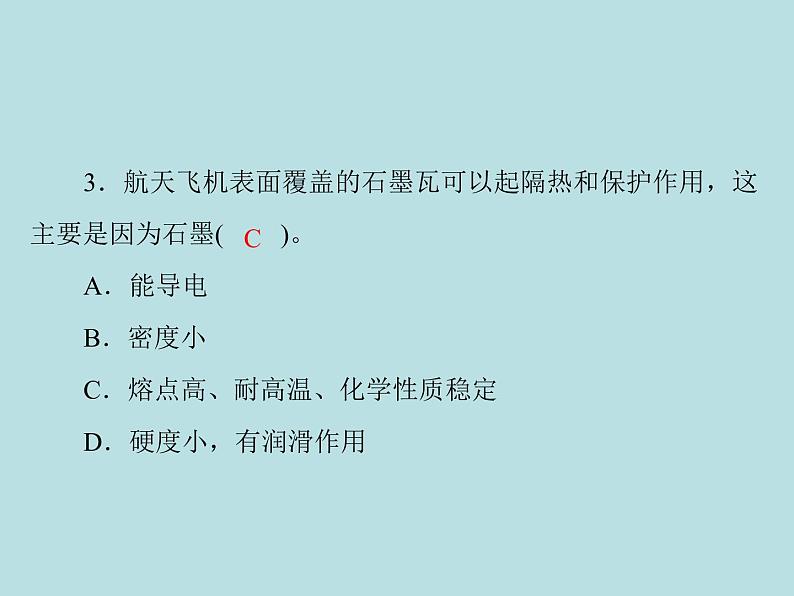 3．航天飞机表面覆盖的石墨瓦可以起隔热和保护作用，这主要是因为石墨( C )。

A．能导电

B．密度小

C．熔点高、耐高温、化学性质稳定

D．硬度小，有润滑作用